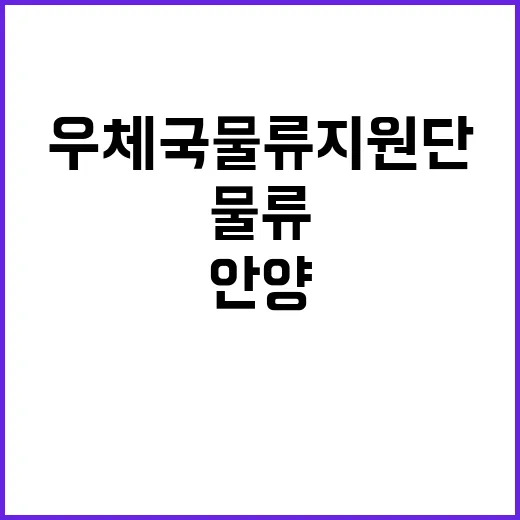 우체국물류지원단
물류
안양